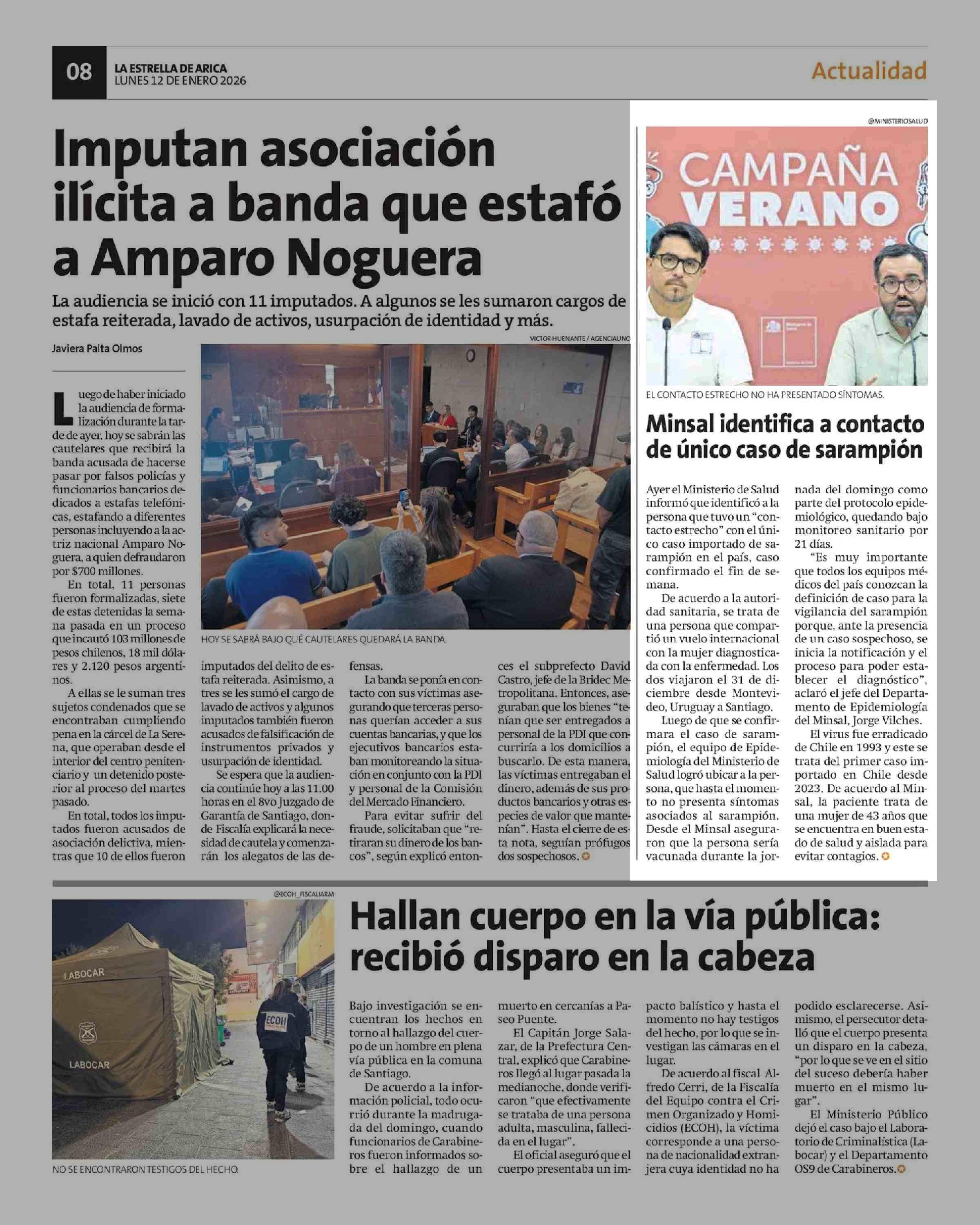 08 LA ESTRELLA DE ARICA
LUNES 12 DE ENERO 2026

Actualidad

Imputan asociación ilícita a banda que estafó a Amparo Noguera

La audiencia se inició con 11 imputados. A algunos se les sumaron cargos de estafa reiterada, lavado de activos, usurpación de identidad y más.

Javiera Palta Olmos

VICTOR HUENANTE / AGENCIAUNO

HOY SE SABRÁ BAJO QUÉ CAUTELARES QUEDARÁ LA BANDA.

Luego de haber iniciado la audiencia de formalización durante la tarde de ayer, hoy se sabrán las cautelares que recibirá la banda acusada de hacerse pasar por falsos policías y funcionarios bancarios dedicados a estafas telefónicas, estafando a diferentes personas incluyendo a la actriz nacional Amparo Noguera, a quien defraudaron por $700 millones.

En total, 11 personas fueron formalizadas, siete de estas detenidas la semana pasada en un proceso que incautó 103 millones de pesos chilenos, 18 mil dólares y 2.120 pesos argentinos.

A ellas se le suman tres sujetos condenados que se encontraban cumpliendo pena en la cárcel de La Serena, que operaban desde el interior del centro penitenciario y un detenido posterior al proceso del martes pasado.

En total, todos los imputados fueron acusados de asociación delictiva, mientras que 10 de ellos fueron imputados del delito de estafa reiterada. Asimismo, a tres se les sumó el cargo de lavado de activos y algunos imputados también fueron acusados de falsificación de instrumentos privados y usurpación de identidad.

Se espera que la audiencia continúe hoy a las 11.00 horas en el 8vo Juzgado de Garantía de Santiago, donde Fiscalía explicará la necesidad de cautela y comenzarán los alegatos de las defensas.

La banda se ponía en contacto con sus víctimas asegurando que terceras personas querían acceder a sus cuentas bancarias, y que los ejecutivos bancarios estaban monitoreando la situación en conjunto con la PDI y personal de la Comisión del Mercado Financiero.

Para evitar sufrir del fraude, solicitaban que "retiraran su dinero de los bancos", según explicó entonces el subprefecto David Castro, jefe de la Bridec Metropolitana. Entonces, aseguraban que los bienes "tenían que ser entregados a personal de la PDI que concurriría a los domicilios a buscarlo. De esta manera, las víctimas entregaban el dinero, además de sus productos bancarios y otras especies de valor que mantenían". Hasta el cierre de esta nota, seguían prófugos dos sospechosos.

@MINISTERIOSALUD

CAMPAÑA VERANO

EL CONTACTO ESTRECHO NO HA PRESENTADO SÍNTOMAS.

Minsal identifica a contacto de único caso de sarampión

Ayer el Ministerio de Salud informó que identificó a la persona que tuvo un "contacto estrecho" con el único caso importado de sarampión en el país, caso confirmado el fin de semana.

De acuerdo a la autoridad sanitaria, se trata de una persona que compartió un vuelo internacional con la mujer diagnosticada con la enfermedad. Los dos viajaron el 31 de diciembre desde Montevideo, Uruguay a Santiago.

Luego de que se confirmara el caso de sarampión, el equipo de Epidemiología del Ministerio de Salud logró ubicar a la persona, que hasta el momento no presenta síntomas asociados al sarampión. Desde el Minsal aseguraron que la persona sería vacunada durante la jornada del domingo como parte del protocolo epidemiológico, quedando bajo monitoreo sanitario por 21 días.

"Es muy importante que todos los equipos médicos del país conozcan la definición de caso para la vigilancia del sarampión porque, ante la presencia de un caso sospechoso, se inicia la notificación y el proceso para poder establecer el diagnóstico", aclaró el jefe del Departamento de Epidemiología del Minsal, Jorge Vilches.

El virus fue erradicado de Chile en 1993 y este se trata del primer caso importado en Chile desde 2023. De acuerdo al Minsal, la paciente trata de una mujer de 43 años que se encuentra en buen estado de salud y aislada para evitar contagios.

@ECOH_FISCALIARM

LABOCAR
LABOCAR
ECOH

NO SE ENCONTRARON TESTIGOS DEL HECHO.

Hallan cuerpo en la vía pública: recibió disparo en la cabeza

Bajo investigación se encuentran los hechos en torno al hallazgo del cuerpo de un hombre en plena vía pública en la comuna de Santiago.

De acuerdo a la información policial, todo ocurrió durante la madrugada del domingo, cuando funcionarios de Carabineros fueron informados sobre el hallazgo de un muerto en cercanías a Paseo Puente.

El Capitán Jorge Salazar, de la Prefectura Central, explicó que Carabineros llegó al lugar pasada la medianoche, donde verificaron "que efectivamente se trataba de una persona adulta, masculina, fallecida en el lugar".

El oficial aseguró que el cuerpo presentaba un impacto balístico y hasta el momento no hay testigos del hecho, por lo que se investigan las cámaras en el lugar.

De acuerdo al fiscal Alfredo Cerri, de la Fiscalía del Equipo contra el Crimen Organizado y Homicidios (ECOH), la víctima corresponde a una persona de nacionalidad extranjera cuya identidad no ha podido esclarecerse. Asimismo, el persecutor detalló que el cuerpo presenta un disparo en la cabeza, "por lo que se ve en el sitio del suceso debería haber muerto en el mismo lugar".

El Ministerio Público dejó el caso bajo el Laboratorio de Criminalística (Labocar) y el Departamento OS9 de Carabineros.